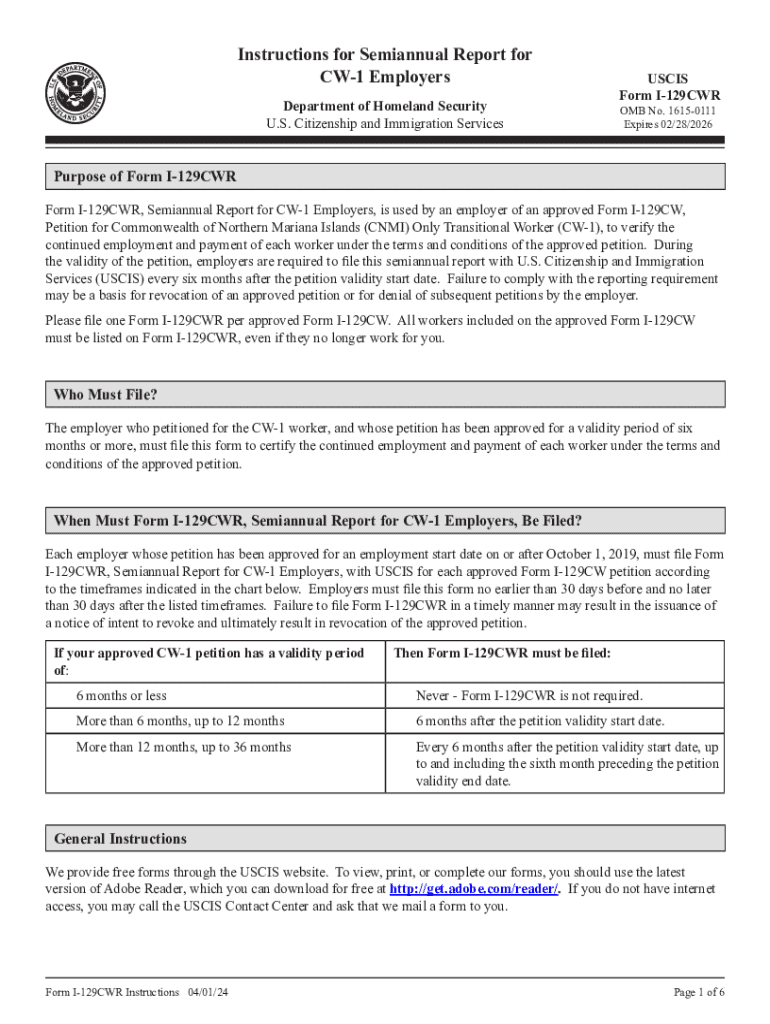 U.S. DEPARTMENT OF HOMELAND SECURITY

Instructions for Semiannual Report for CW-1 Employers

Department of Homeland Security
U.S. Citizenship and Immigration Services

USCIS
Form I-129CWR
OMB No. 1615-0111
Expires 02/28/2026

Purpose of Form I-129CWR

Form I-129CWR, Semiannual Report for CW-1 Employers, is used by an employer of an approved Form I-129CW, Petition for Commonwealth of Northern Mariana Islands (CNMI) Only Transitional Worker (CW-1), to verify the continued employment and payment of each worker under the terms and conditions of the approved petition. During the validity of the petition, employers are required to file this semiannual report with U.S. Citizenship and Immigration Services (USCIS) every six months after the petition validity start date. Failure to comply with the reporting requirement may be a basis for revocation of an approved petition or for denial of subsequent petitions by the employer.

Please file one Form I-129CWR per approved Form I-129CW. All workers included on the approved Form I-129CW must be listed on Form I-129CWR, even if they no longer work for you.

Who Must File?

The employer who petitioned for the CW-1 worker, and whose petition has been approved for a validity period of six months or more, must file this form to certify the continued employment and payment of each worker under the terms and conditions of the approved petition.

When Must Form I-129CWR, Semiannual Report for CW-1 Employers, Be Filed?

Each employer whose petition has been approved for an employment start date on or after October 1, 2019, must file Form I-129CWR, Semiannual Report for CW-1 Employers, with USCIS for each approved Form I-129CW petition according to the timeframes indicated in the chart below. Employers must file this form no earlier than 30 days before and no later than 30 days after the listed timeframes. Failure to file Form I-129CWR in a timely manner may result in the issuance of a notice of intent to revoke and ultimately result in revocation of the approved petition.

| If your approved CW-1 petition has a validity period of: | Then Form I-129CWR must be filed: |
|---|---|
| 6 months or less | Never - Form I-129CWR is not required. |
| More than 6 months, up to 12 months | 6 months after the petition validity start date. |
| More than 12 months, up to 36 months | Every 6 months after the petition validity start date, up to and including the sixth month preceding the petition validity end date. |

General Instructions

We provide free forms through the USCIS website. To view, print, or complete our forms, you should use the latest version of Adobe Reader, which you can download for free at http://get.adobe.com/reader/. If you do not have internet access, you may call the USCIS Contact Center and ask that we mail a form to you.

Form I-129CWR Instructions 04/01/24

Page 1 of 6